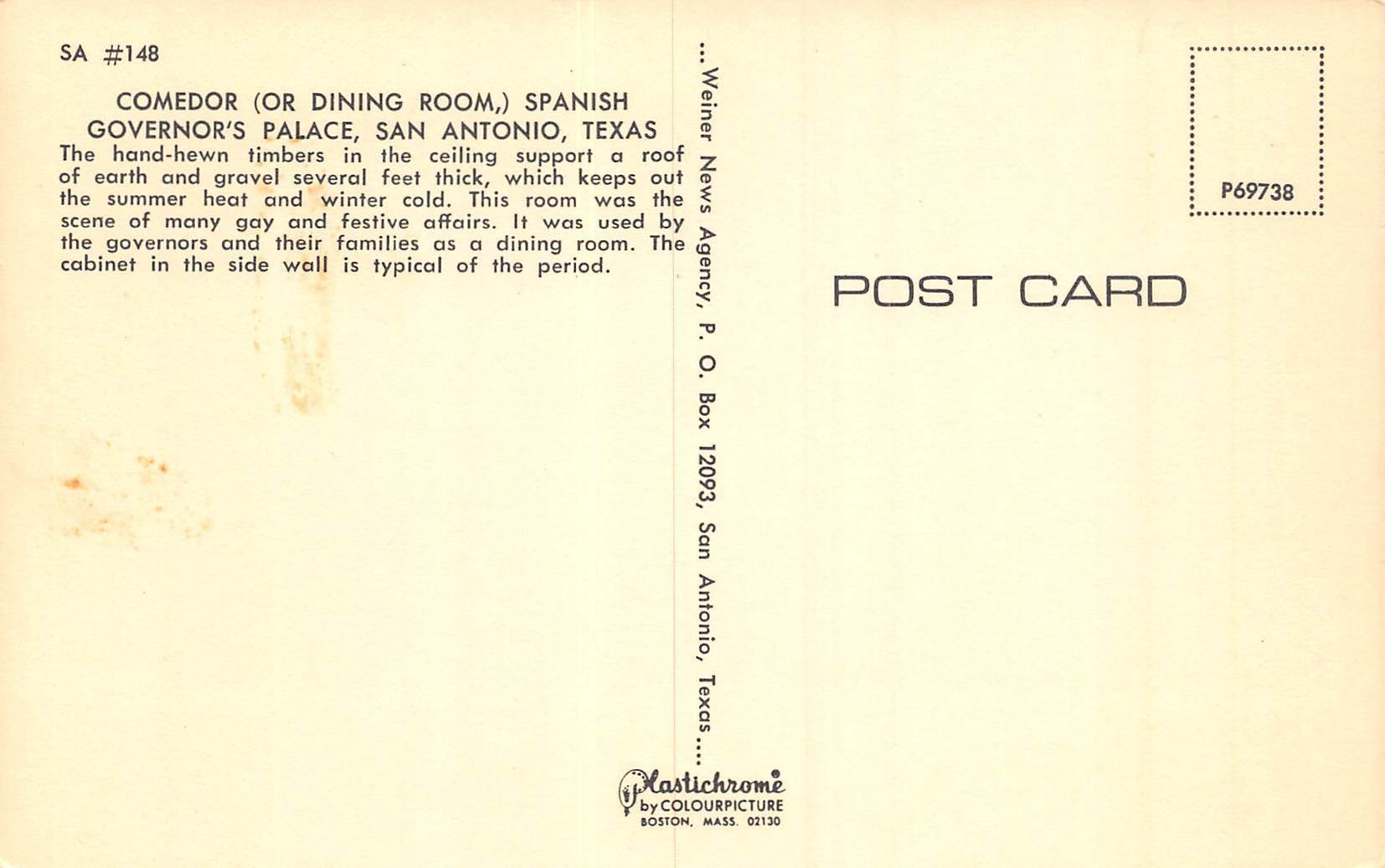 SA #148

COMEDOR (OR DINING ROOM,) SPANISH GOVERNOR'S PALACE, SAN ANTONIO, TEXAS

The hand-hewn timbers in the ceiling support a roof of earth and gravel several feet thick, which keeps out the summer heat and winter cold. This room was the scene of many gay and festive affairs. It was used by the governors and their families as a dining room. The cabinet in the side wall is typical of the period.

...Weiner News Agency, P. O. Box 12093, San Antonio, Texas....

Plastichrome®
by COLOURPICTURE
BOSTON, MASS. 02130

P69738

POST CARD